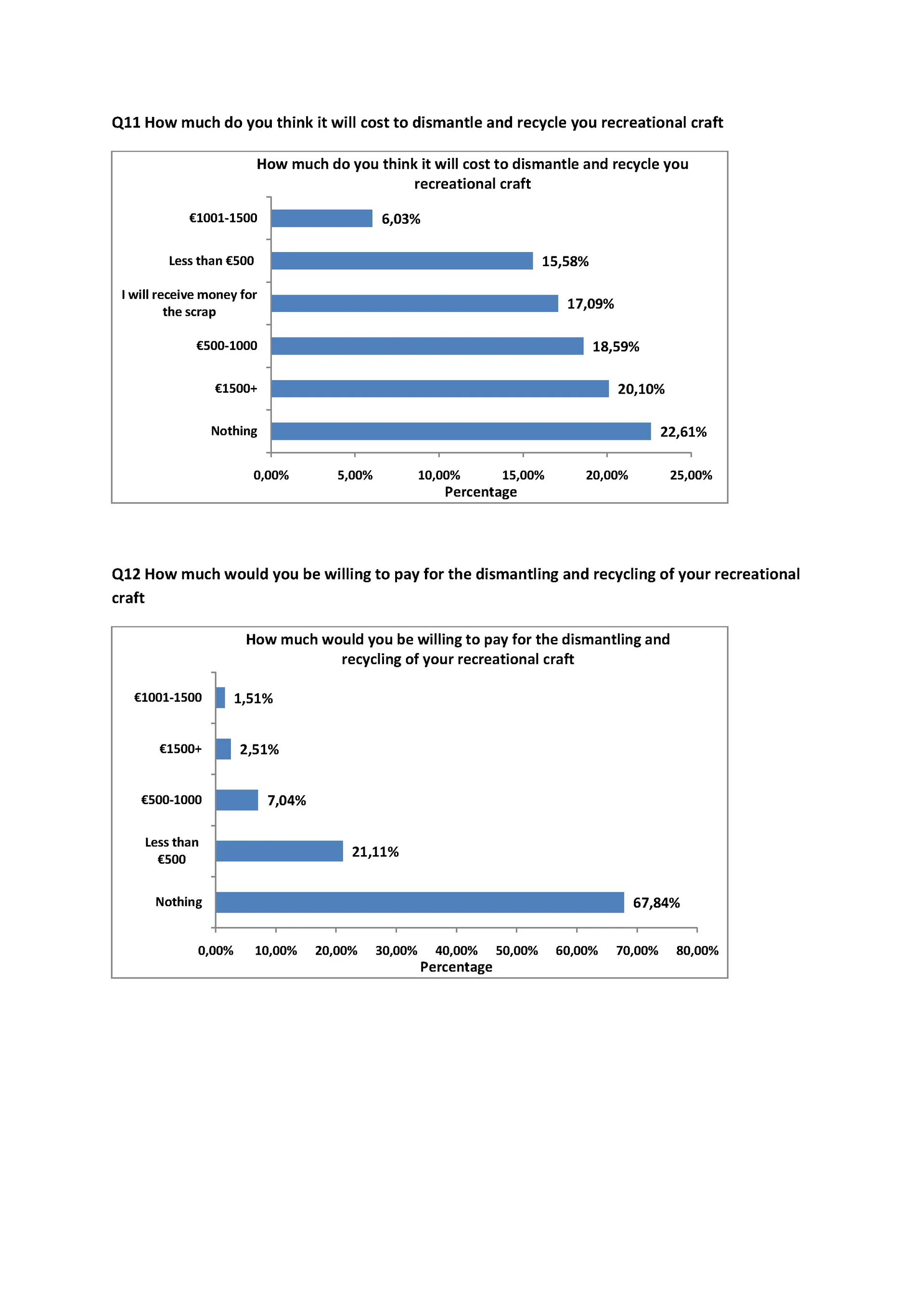 Q11 How much do you think it will cost to dismantle and recycle you recreational craft

How much do you think it will cost to dismantle and recycle you recreational craft

€1001-1500 6,03%
Less than €500 15,58%
I will receive money for the scrap 17,09%
€500-1000 18,59%
€1500+ 20,10%
Nothing 22,61%

0,00% 5,00% 10,00% 15,00% 20,00% 25,00%
Percentage

Q12 How much would you be willing to pay for the dismantling and recycling of your recreational craft

How much would you be willing to pay for the dismantling and recycling of your recreational craft

€1001-1500 1,51%
€1500+ 2,51%
€500-1000 7,04%
Less than €500 21,11%
Nothing 67,84%

0,00% 10,00% 20,00% 30,00% 40,00% 50,00% 60,00% 70,00% 80,00%
Percentage